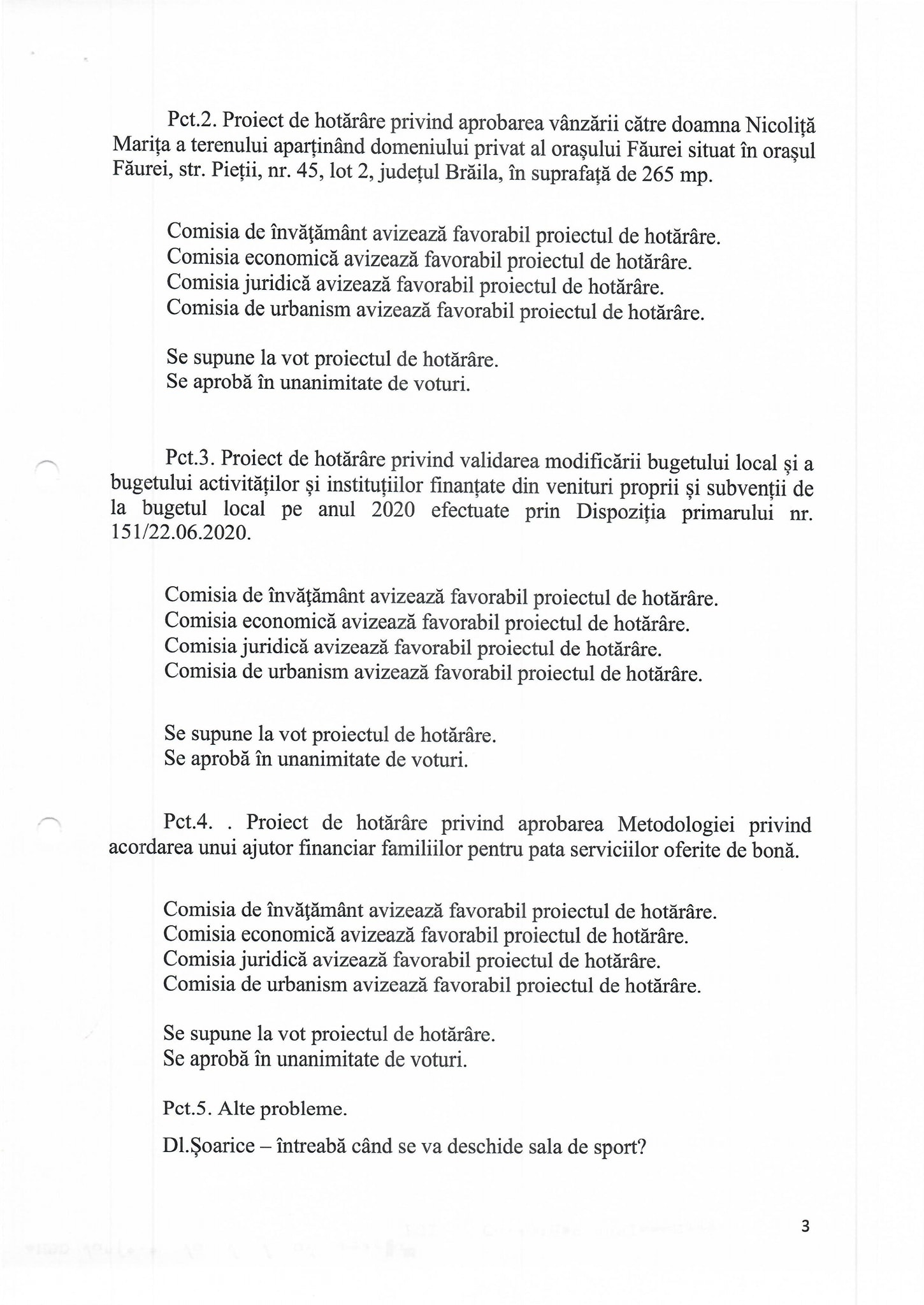 Pct.2. Proiect de hotărâre privind aprobarea vânzării către doamna Nicoliță Marița a terenului aparținând domeniului privat al orașului Făurei situat în orașul Făurei, str. Pieții, nr. 45, lot 2, județul Brăila, în suprafață de 265 mp.

Comisia de învățământ avizează favorabil proiectul de hotărâre.
Comisia economică avizează favorabil proiectul de hotărâre.
Comisia juridică avizează favorabil proiectul de hotărâre.
Comisia de urbanism avizează favorabil proiectul de hotărâre.

Se supune la vot proiectul de hotărâre.
Se aprobă în unanimitate de voturi.

Pct.3. Proiect de hotărâre privind validarea modificării bugetului local și a bugetului activităților și instituțiilor finanțate din venituri proprii și subvenții de la bugetul local pe anul 2020 efectuate prin Dispoziția primarului nr. 151/22.06.2020.

Comisia de învățământ avizează favorabil proiectul de hotărâre.
Comisia economică avizează favorabil proiectul de hotărâre.
Comisia juridică avizează favorabil proiectul de hotărâre.
Comisia de urbanism avizează favorabil proiectul de hotărâre.

Se supune la vot proiectul de hotărâre.
Se aprobă în unanimitate de voturi.

Pct.4. . Proiect de hotărâre privind aprobarea Metodologiei privind acordarea unui ajutor financiar familiilor pentru pata serviciilor oferite de bonă.

Comisia de învățământ avizează favorabil proiectul de hotărâre.
Comisia economică avizează favorabil proiectul de hotărâre.
Comisia juridică avizează favorabil proiectul de hotărâre.
Comisia de urbanism avizează favorabil proiectul de hotărâre.

Se supune la vot proiectul de hotărâre.
Se aprobă în unanimitate de voturi.

Pct.5. Alte probleme.

Dl.Șoarice – întreabă când se va deschide sala de sport?

3